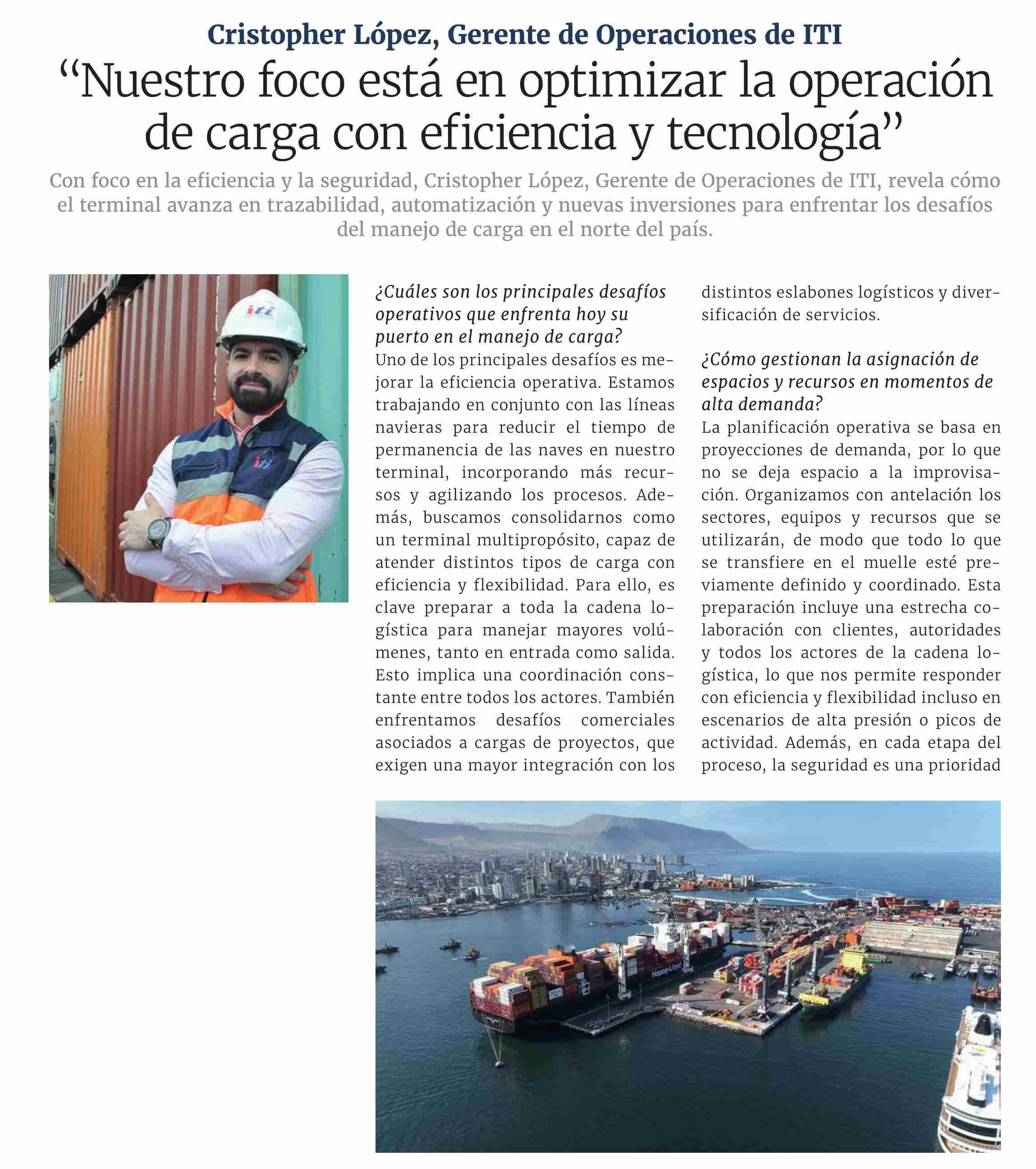 Cristopher López, Gerente de Operaciones de ITI
“Nuestro foco está en optimizar la operación de carga con eficiencia y tecnología”

Con foco en la eficiencia y la seguridad, Cristopher López, Gerente de Operaciones de ITI, revela cómo el terminal avanza en trazabilidad, automatización y nuevas inversiones para enfrentar los desafíos del manejo de carga en el norte del país.

iti

iti

¿Cuáles son los principales desafíos operativos que enfrenta hoy su puerto en el manejo de carga?
Uno de los principales desafíos es mejorar la eficiencia operativa. Estamos trabajando en conjunto con las líneas navieras para reducir el tiempo de permanencia de las naves en nuestro terminal, incorporando más recursos y agilizando los procesos. Además, buscamos consolidarnos como un terminal multipropósito, capaz de atender distintos tipos de carga con eficiencia y flexibilidad. Para ello, es clave preparar a toda la cadena logística para manejar mayores volúmenes, tanto en entrada como salida. Esto implica una coordinación constante entre todos los actores. También enfrentamos desafíos comerciales asociados a cargas de proyectos, que exigen una mayor integración con los distintos eslabones logísticos y diversificación de servicios.

¿Cómo gestionan la asignación de espacios y recursos en momentos de alta demanda?
La planificación operativa se basa en proyecciones de demanda, por lo que no se deja espacio a la improvisación. Organizamos con antelación los sectores, equipos y recursos que se utilizarán, de modo que todo lo que se transfiere en el muelle esté previamente definido y coordinado. Esta preparación incluye una estrecha colaboración con clientes, autoridades y todos los actores de la cadena logística, lo que nos permite responder con eficiencia y flexibilidad incluso en escenarios de alta presión o picos de actividad. Además, en cada etapa del proceso, la seguridad es una prioridad

Hapag-Lloyd